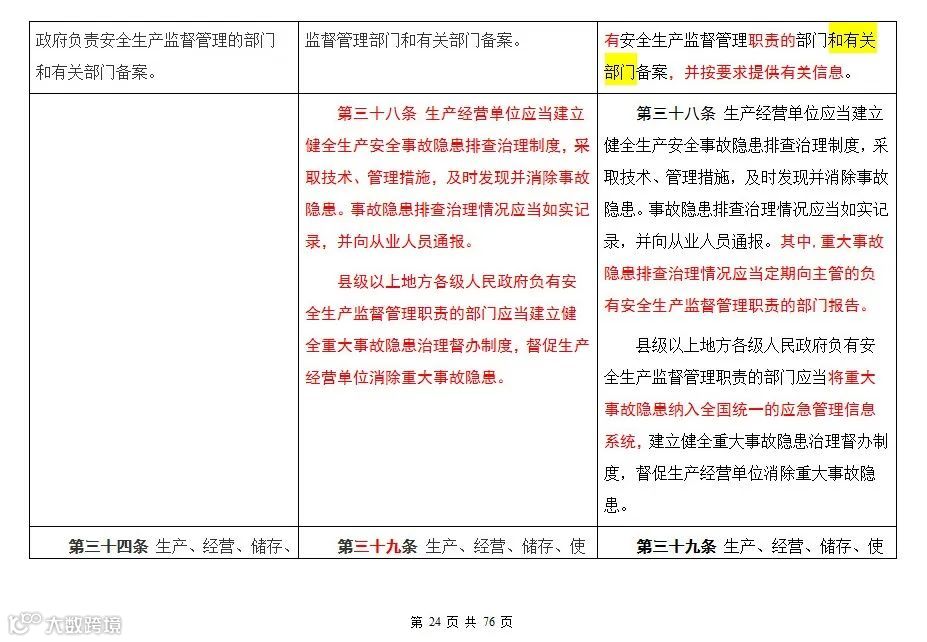 | 政府负责安全生产监督管理的部门和有关部门备案。 | 监督管理部门和有关部门备案。 | 有安全生产监督管理职责的部门和有关部门备案，并按要求提供有关信息。 |
|---|---|---|
| | 第三十八条 生产经营单位应当建立健全生产安全事故隐患排查治理制度，采取技术、管理措施，及时发现并消除事故隐患。事故隐患排查治理情况应当如实记录，并向从业人员通报。<br><br>县级以上地方各级人民政府负有安全生产监督管理职责的部门应当建立健全重大事故隐患治理督办制度，督促生产经营单位消除重大事故隐患。 | 第三十八条 生产经营单位应当建立健全生产安全事故隐患排查治理制度，采取技术、管理措施，及时发现并消除事故隐患。事故隐患排查治理情况应当如实记录，并向从业人员通报。其中，重大事故隐患排查治理情况应当定期向主管的负有安全生产监督管理职责的部门报告。<br><br>县级以上地方各级人民政府负有安全生产监督管理职责的部门应当将重大事故隐患纳入全国统一的应急管理信息系统，建立健全重大事故隐患治理督办制度，督促生产经营单位消除重大事故隐患。 |
| 第三十四条 生产、经营、储存、 | 第三十九条 生产、经营、储存、使 | 第三十九条 生产、经营、储存、使 |

大数跨境

第 24 页 共 76 页